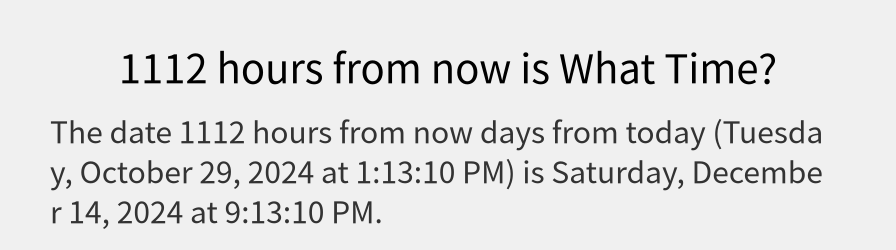 1112 hours from now is What Time?

The date 1112 hours from now days from today (Tuesday, October 29, 2024 at 1:13:10 PM) is Saturday, December 14, 2024 at 9:13:10 PM.